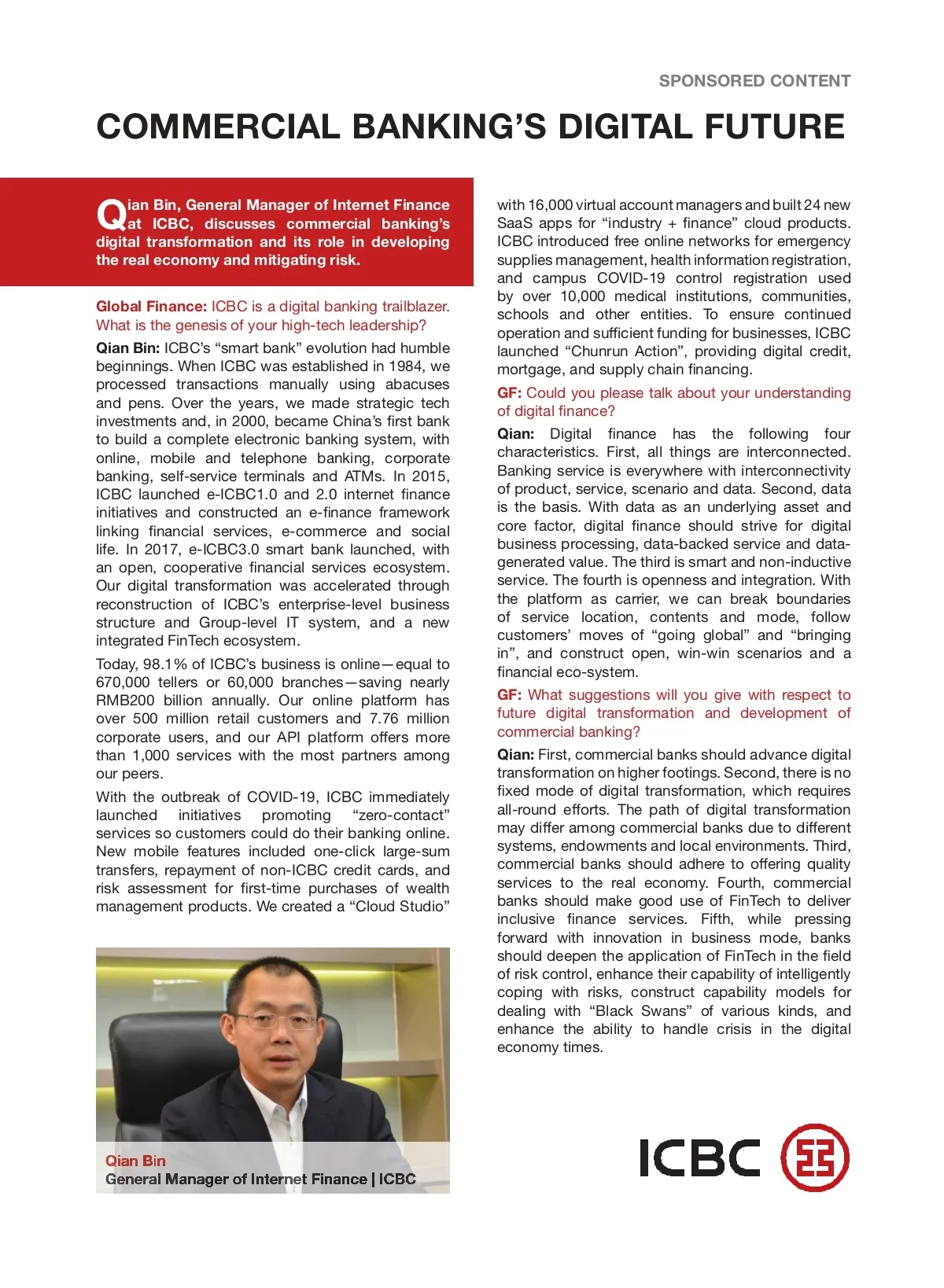 SPONSORED CONTENT

COMMERCIAL BANKING'S DIGITAL FUTURE

Qian Bin, General Manager of Internet Finance at ICBC, discusses commercial banking's digital transformation and its role in developing the real economy and mitigating risk.

Global Finance: ICBC is a digital banking trailblazer. What is the genesis of your high-tech leadership?

Qian Bin: ICBC's "smart bank" evolution had humble beginnings. When ICBC was established in 1984, we processed transactions manually using abacuses and pens. Over the years, we made strategic tech investments and, in 2000, became China's first bank to build a complete electronic banking system, with online, mobile and telephone banking, corporate banking, self-service terminals and ATMs. In 2015, ICBC launched e-ICBC1.0 and 2.0 internet finance initiatives and constructed an e-finance framework linking financial services, e-commerce and social life. In 2017, e-ICBC3.0 smart bank launched, with an open, cooperative financial services ecosystem. Our digital transformation was accelerated through reconstruction of ICBC's enterprise-level business structure and Group-level IT system, and a new integrated FinTech ecosystem.

Today, 98.1% of ICBC's business is online—equal to 670,000 tellers or 60,000 branches—saving nearly RMB200 billion annually. Our online platform has over 500 million retail customers and 7.76 million corporate users, and our API platform offers more than 1,000 services with the most partners among our peers.

With the outbreak of COVID-19, ICBC immediately launched initiatives promoting "zero-contact" services so customers could do their banking online. New mobile features included one-click large-sum transfers, repayment of non-ICBC credit cards, and risk assessment for first-time purchases of wealth management products. We created a "Cloud Studio" with 16,000 virtual account managers and built 24 new SaaS apps for "industry + finance" cloud products. ICBC introduced free online networks for emergency supplies management, health information registration, and campus COVID-19 control registration used by over 10,000 medical institutions, communities, schools and other entities. To ensure continued operation and sufficient funding for businesses, ICBC launched "Chunrun Action", providing digital credit, mortgage, and supply chain financing.

GF: Could you please talk about your understanding of digital finance?

Qian: Digital finance has the following four characteristics. First, all things are interconnected. Banking service is everywhere with interconnectivity of product, service, scenario and data. Second, data is the basis. With data as an underlying asset and core factor, digital finance should strive for digital business processing, data-backed service and data-generated value. The third is smart and non-inductive service. The fourth is openness and integration. With the platform as carrier, we can break boundaries of service location, contents and mode, follow customers' moves of "going global" and "bringing in", and construct open, win-win scenarios and a financial eco-system.

GF: What suggestions will you give with respect to future digital transformation and development of commercial banking?

Qian: First, commercial banks should advance digital transformation on higher footings. Second, there is no fixed mode of digital transformation, which requires all-round efforts. The path of digital transformation may differ among commercial banks due to different systems, endowments and local environments. Third, commercial banks should adhere to offering quality services to the real economy. Fourth, commercial banks should make good use of FinTech to deliver inclusive finance services. Fifth, while pressing forward with innovation in business mode, banks should deepen the application of FinTech in the field of risk control, enhance their capability of intelligently coping with risks, construct capability models for dealing with "Black Swans" of various kinds, and enhance the ability to handle crisis in the digital economy times.

Qian Bin
General Manager of Internet Finance | ICBC

ICBC